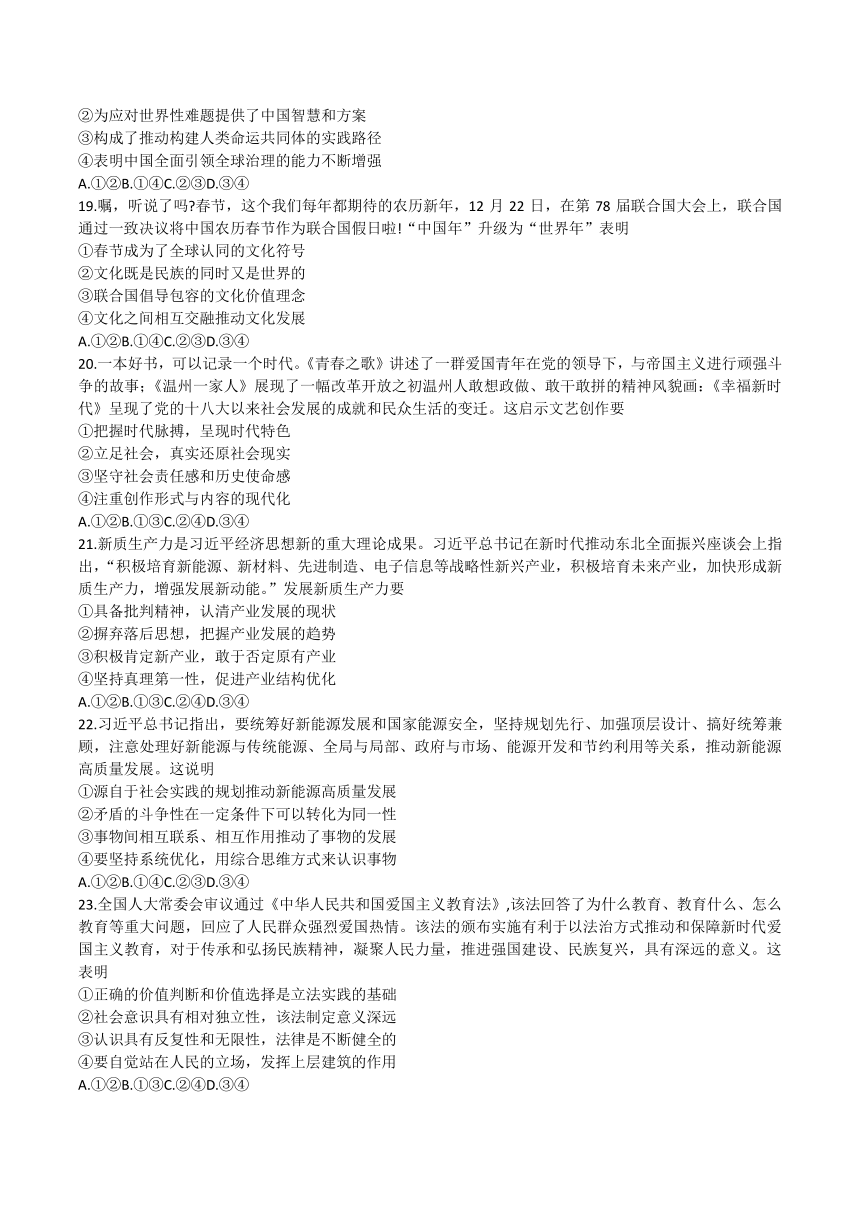 ②为应对世界性难题提供了中国智慧和方案
③构成了推动构建人类命运共同体的实践路径
④表明中国全面引领全球治理的能力不断增强
A.①②B.①④C.②③D.③④
19.嘱，听说了吗?春节，这个我们每年都期待的农历新年，12 月 22 日，在第 78 届联合国大会上，联合国通过一致决议将中国农历春节作为联合国假日啦!“中国年”升级为“世界年”表明
①春节成为了全球认同的文化符号
②文化既是民族的同时又是世界的
③联合国倡导包容的文化价值理念
④文化之间相互交融推动文化发展
A.①②B.①④C.②③D.③④
20.一本好书，可以记录一个时代。《青春之歌》讲述了一群爱国青年在党的领导下，与帝国主义进行顽强斗争的故事;《温州一家人》展现了一幅改革开放之初温州人敢想敢做、敢干敢拼的精神风貌画:《幸福新时代》呈现了党的十八大以来社会发展的成就和民众生活的变迁。这启示文艺创作要
①把握时代脉搏，呈现时代特色
②立足社会，真实还原社会现实
③坚守社会责任感和历史使命感
④注重创作形式与内容的现代化
A.①②B.①③C.②④D.③④
21.新质生产力是习近平经济思想新的重大理论成果。习近平总书记在新时代推动东北全面振兴座谈会上指出，“积极培育新能源、新材料、先进制造、电子信息等战略性新兴产业，积极培育未来产业，加快形成新质生产力，增强发展新动能。”发展新质生产力要
①具备批判精神，认清产业发展的现状
②摒弃落后思想，把握产业发展的趋势
③积极肯定新产业，敢于否定原有产业
④坚持真理第一性，促进产业结构优化
A.①②B.①③C.②④D.③④
22.习近平总书记指出，要统筹好新能源发展和国家能源安全，坚持规划先行、加强顶层设计、搞好统筹兼顾，注意处理好新能源与传统能源、全局与局部、政府与市场、能源开发和节约利用等关系，推动新能源高质量发展。这说明
①源自于社会实践的规划推动新能源高质量发展
②矛盾的斗争性在一定条件下可以转化为同一性
③事物间相互联系、相互作用推动了事物的发展
④要坚持系统优化，用综合思维方式来认识事物
A.①②B.①④C.②③D.③④
23.全国人大常委会审议通过《中华人民共和国爱国主义教育法》,该法回答了为什么教育、教育什么、怎么教育等重大问题，回应了人民群众强烈爱国热情。该法的颁布实施有利于以法治方式推动和保障新时代爱国主义教育，对于传承和弘扬民族精神，凝聚人民力量，推进强国建设、民族复兴，具有深远的意义。这表明
①正确的价值判断和价值选择是立法实践的基础
②社会意识具有相对独立性，该法制定意义深远
③认识具有反复性和无限性，法律是不断健全的
④要自觉站在人民的立场，发挥上层建筑的作用
A.①②B.①③C.②④D.③④